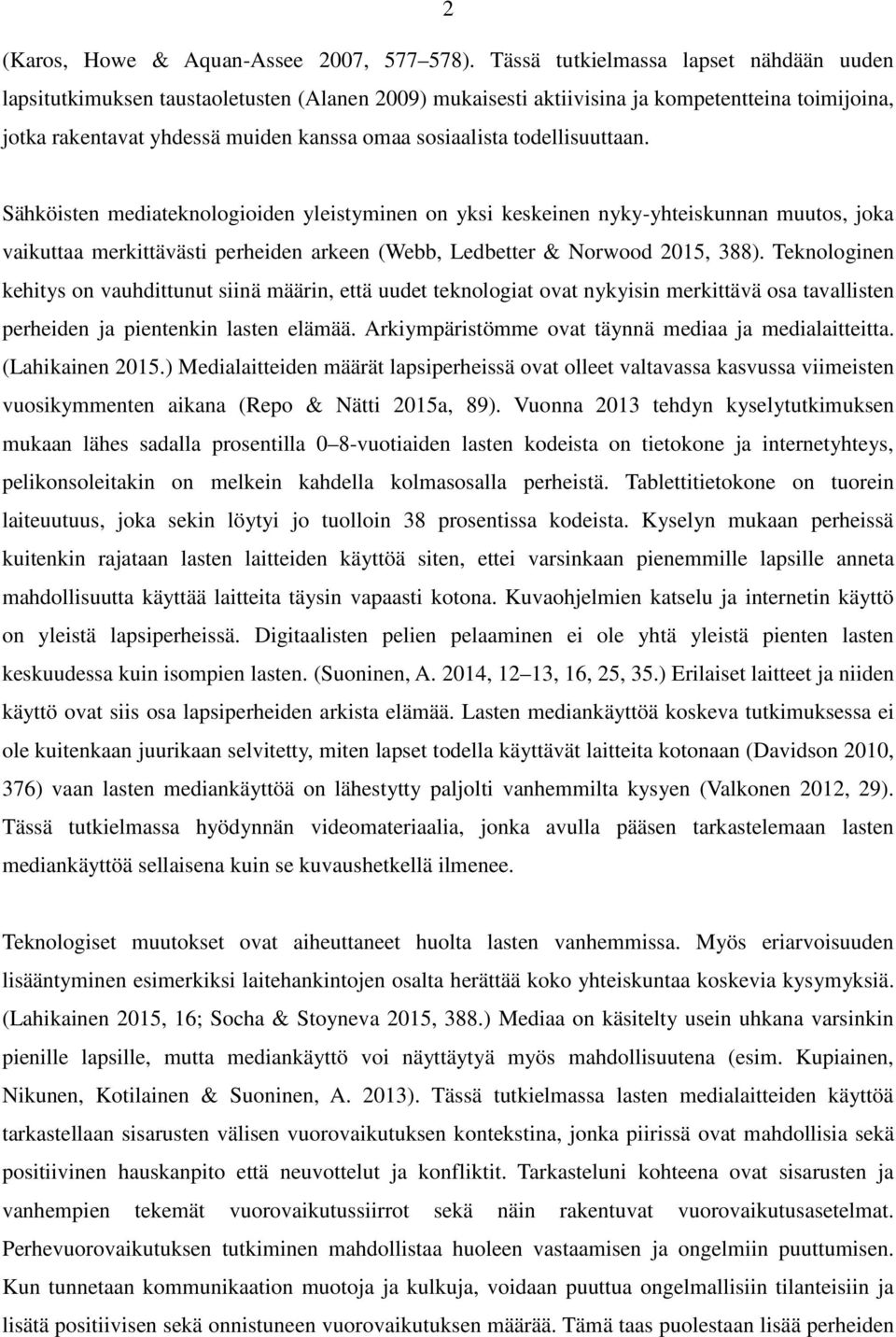 2

(Karos, Howe & Aquan-Assee 2007, 577–578). Tässä tutkielmassa lapset nähdään uuden lapsitutkimuksen taustaoletusten (Alanen 2009) mukaisesti aktiivisina ja kompetentteina toimijoina, jotka rakentavat yhdessä muiden kanssa omaa sosiaalista todellisuuttaan.

Sähköisten mediateknologioiden yleistyminen on yksi keskeinen nyky-yhteiskunnan muutos, joka vaikuttaa merkittävästi perheiden arkeen (Webb, Ledbetter & Norwood 2015, 388). Teknologinen kehitys on vauhdittunut siinä määrin, että uudet teknologiat ovat nykyisin merkittävä osa tavallisten perheiden ja pientenkin lasten elämää. Arkiympäristömme ovat täynnä mediaa ja medialaitteitta. (Lahikainen 2015.) Medialaitteiden määrät lapsiperheissä ovat olleet valtavassa kasvussa viimeisten vuosikymmenten aikana (Repo & Nätti 2015a, 89). Vuonna 2013 tehdyn kyselytutkimuksen mukaan lähes sadalla prosentilla 0–8-vuotiaiden lasten kodeista on tietokone ja internetyhteys, pelikonsoleitakin on melkein kahdella kolmasosalla perheistä. Tablettitietokone on tuorein laiteuutuus, joka sekin löytyi jo tuolloin 38 prosentissa kodeista. Kyselyn mukaan perheissä kuitenkin rajataan lasten laitteiden käyttöä siten, ettei varsinkaan pienemmille lapsille anneta mahdollisuutta käyttää laitteita täysin vapaasti kotona. Kuvaohjelmien katselu ja internetin käyttö on yleistä lapsiperheissä. Digitaalisten pelien pelaaminen ei ole yhtä yleistä pienten lasten keskuudessa kuin isompien lasten. (Suoninen, A. 2014, 12–13, 16, 25, 35.) Erilaiset laitteet ja niiden käyttö ovat siis osa lapsiperheiden arkista elämää. Lasten mediankäyttöä koskeva tutkimuksessa ei ole kuitenkaan juurikaan selvitetty, miten lapset todella käyttävät laitteita kotonaan (Davidson 2010, 376) vaan lasten mediankäyttöä on lähestytty paljolti vanhemmilta kysyen (Valkonen 2012, 29). Tässä tutkielmassa hyödynnän videomateriaalia, jonka avulla pääsen tarkastelemaan lasten mediankäyttöä sellaisena kuin se kuvaushetkellä ilmenee.

Teknologiset muutokset ovat aiheuttaneet huolta lasten vanhemmissa. Myös eriarvoisuuden lisääntyminen esimerkiksi laitehankintojen osalta herättää koko yhteiskuntaa koskevia kysymyksiä. (Lahikainen 2015, 16; Socha & Stoyneva 2015, 388.) Mediaa on käsitelty usein uhkana varsinkin pienille lapsille, mutta mediankäyttö voi näyttäytyä myös mahdollisuutena (esim. Kupiainen, Nikunen, Kotilainen & Suoninen, A. 2013). Tässä tutkielmassa lasten medialaitteiden käyttöä tarkastellaan sisarusten välisen vuorovaikutuksen kontekstina, jonka piirissä ovat mahdollisia sekä positiivinen hauskanpito että neuvottelut ja konfliktit. Tarkasteluni kohteena ovat sisarusten ja vanhempien tekemät vuorovaikutussiirrot sekä näin rakentuvat vuorovaikutusasetelmat. Perhevuorovaikutuksen tutkiminen mahdollistaa huoleen vastaamisen ja ongelmiin puuttumisen. Kun tunnetaan kommunikaation muotoja ja kulkuja, voidaan puuttua ongelmallisiin tilanteisiin ja lisätä positiivisen sekä onnistuneen vuorovaikutuksen määrää. Tämä taas puolestaan lisää perheiden